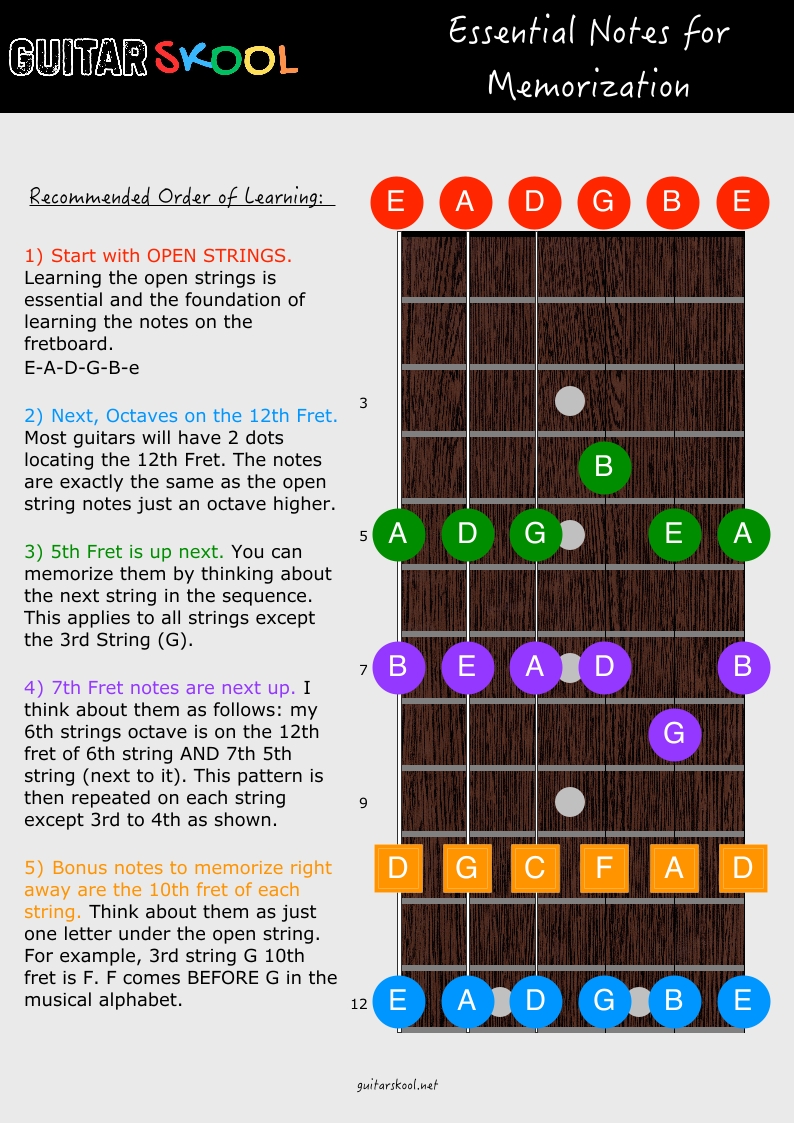 GUITAR SKOOL

Essential Notes for Memorization

Recommended Order of Learning:

1) Start with OPEN STRINGS. Learning the open strings is essential and the foundation of learning the notes on the fretboard.
E-A-D-G-B-e

2) Next, Octaves on the 12th Fret. Most guitars will have 2 dots locating the 12th Fret. The notes are exactly the same as the open string notes just an octave higher.

3) 5th Fret is up next. You can memorize them by thinking about the next string in the sequence. This applies to all strings except the 3rd String (G).

4) 7th Fret notes are next up. I think about them as follows: my 6th strings octave is on the 12th fret of 6th string AND 7th 5th string (next to it). This pattern is then repeated on each string except 3rd to 4th as shown.

5) Bonus notes to memorize right away are the 10th fret of each string. Think about them as just one letter under the open string. For example, 3rd string G 10th fret is F. F comes BEFORE G in the musical alphabet.

E A D G B E

3

B

5 A D G E A

7 B E A D B

G

9

D G C F A D

12 E A D G B E

guitarskool.net